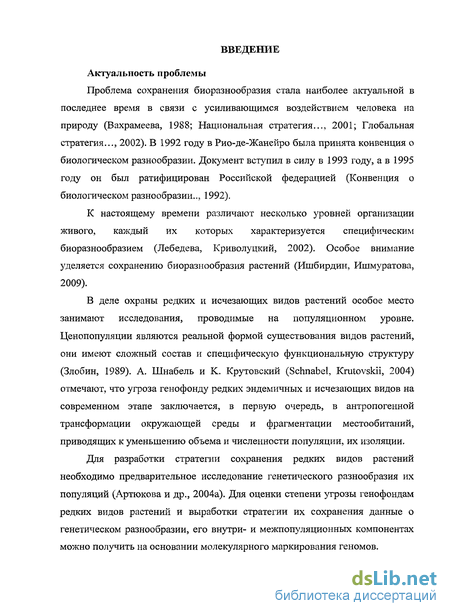 ВВЕДЕНИЕ

Актуальность проблемы

Проблема сохранения биоразнообразия стала наиболее актуальной в последнее время в связи с усиливающимся воздействием человека на природу (Вахрамеева, 1988; Национальная стратегия…, 2001; Глобальная стратегия…, 2002). В 1992 году в Рио-де-Жанейро была принята конвенция о биологическом разнообразии. Документ вступил в силу в 1993 году, а в 1995 году он был ратифицирован Российской федерацией (Конвенция о биологическом разнообразии.., 1992).

К настоящему времени различают несколько уровней организации живого, каждый их которых характеризуется специфическим биоразнообразием (Лебедева, Криволуцкий, 2002). Особое внимание уделяется сохранению биоразнообразия растений (Ишбирдин, Ишмуратова, 2009).

В деле охраны редких и исчезающих видов растений особое место занимают исследования, проводимые на популяционном уровне. Ценопопуляции являются реальной формой существования видов растений, они имеют сложный состав и специфическую функциональную структуру (Злобин, 1989). А. Шнабель и К. Крутовский (Schnabel, Krutovskii, 2004) отмечают, что угроза генофонду редких эндемичных и исчезающих видов на современном этапе заключается, в первую очередь, в антропогенной трансформации окружающей среды и фрагментации местообитаний, приводящих к уменьшению объема и численности популяции, их изоляции.

Для разработки стратегии сохранения редких видов растений необходимо предварительное исследование генетического разнообразия их популяций (Артюкова и др., 2004а). Для оценки степени угрозы генофондам редких видов растений и выработки стратегии их сохранения данные о генетическом разнообразии, его внутри- и межпопуляционных компонентах можно получить на основании молекулярного маркирования геномов.

dsLib.net
библиотека диссертаций